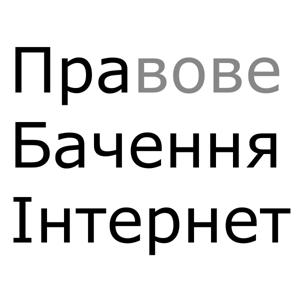 Правове
Бачення
Інтернет